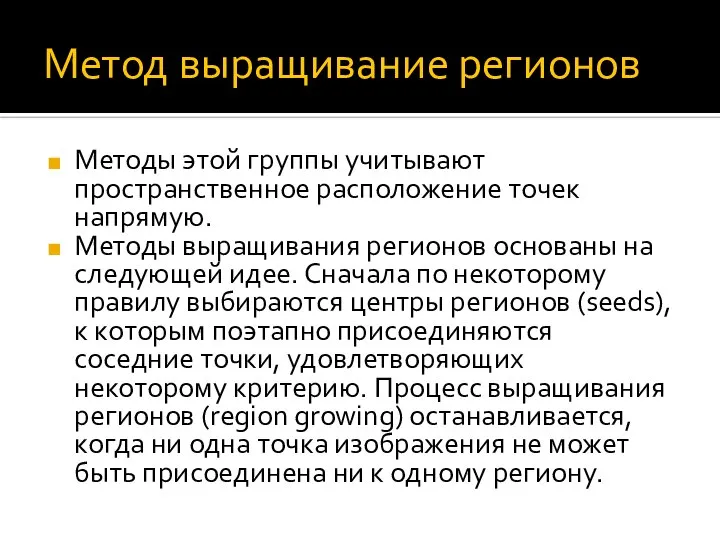 Метод выращивание регионов

Методы этой группы учитывают пространственное расположение точек напрямую.

Методы выращивания регионов основаны на следующей идее. Сначала по некоторому правилу выбираются центры регионов (seeds), к которым поэтапно присоединяются соседние точки, удовлетворяющих некоторому критерию. Процесс выращивания регионов (region growing) останавливается, когда ни одна точка изображения не может быть присоединена ни к одному региону.